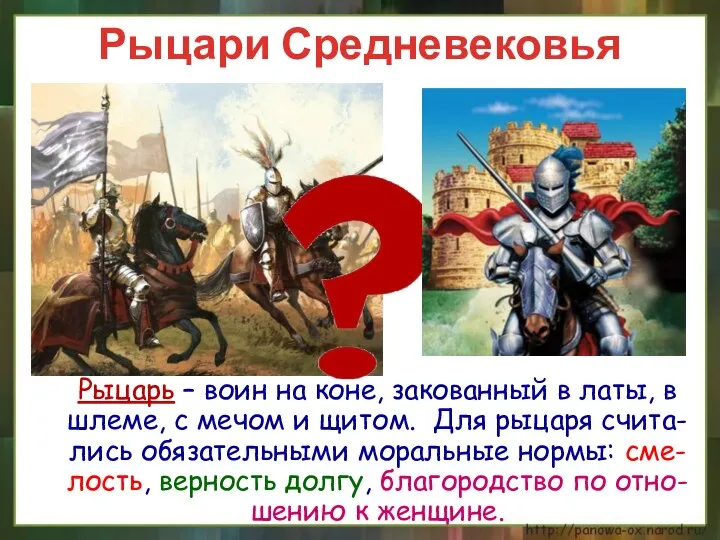 Рыцари Средневековья

?

Рыцарь – воин на коне, закованный в латы, в шлеме, с мечом и щитом. Для рыцаря считались обязательными моральные нормы: смелость, верность долгу, благородство по отношению к женщине.

http://panowa-ox.narod.ru/